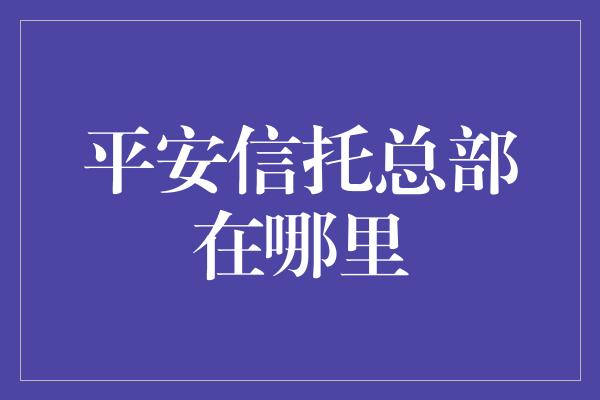 平安信托总部在哪里